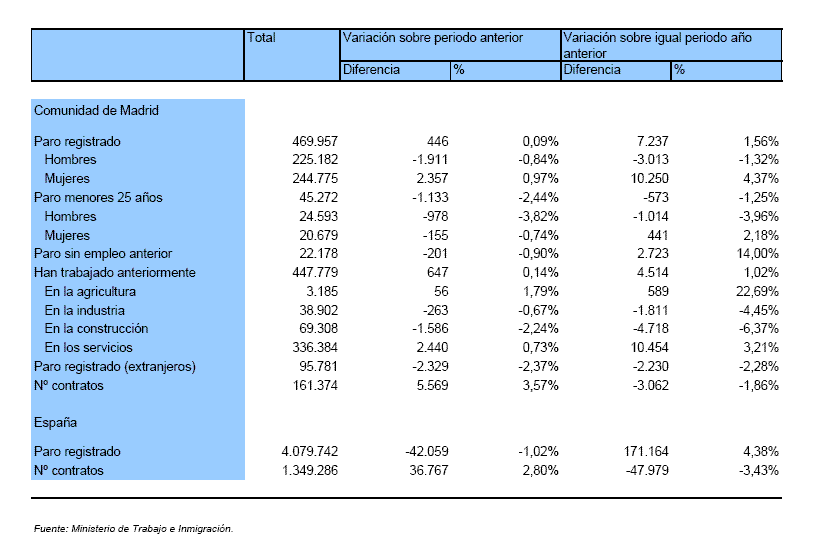 |  | Total | Variación sobre periodo anterior |  | Variación sobre igual periodo año anterior |  |
|---|---|---|---|---|---|
|  |  | Diferencia | % | Diferencia | % |
| Comunidad de Madrid |  |  |  |  |  |
| Paro registrado | 469.957 | 446 | 0,09% | 7.237 | 1,56% |
| Hombres | 225.182 | -1.911 | -0,84% | -3.013 | -1,32% |
| Mujeres | 244.775 | 2.357 | 0,97% | 10.250 | 4,37% |
| Paro menores 25 años | 45.272 | -1.133 | -2,44% | -573 | -1,25% |
| Hombres | 24.593 | -978 | -3,82% | -1.014 | -3,96% |
| Mujeres | 20.679 | -155 | -0,74% | 441 | 2,18% |
| Paro sin empleo anterior | 22.178 | -201 | -0,90% | 2.723 | 14,00% |
| Han trabajado anteriormente | 447.779 | 647 | 0,14% | 4.514 | 1,02% |
| En la agricultura | 3.185 | 56 | 1,79% | 589 | 22,69% |
| En la industria | 38.902 | -263 | -0,67% | -1.811 | -4,45% |
| En la construcción | 69.308 | -1.586 | -2,24% | -4.718 | -6,37% |
| En los servicios | 336.384 | 2.440 | 0,73% | 10.454 | 3,21% |
| Paro registrado (extranjeros) | 95.781 | -2.329 | -2,37% | -2.230 | -2,28% |
| Nº contratos | 161.374 | 5.569 | 3,57% | -3.062 | -1,86% |
| España |  |  |  |  |  |
| Paro registrado | 4.079.742 | -42.059 | -1,02% | 171.164 | 4,38% |
| Nº contratos | 1.349.286 | 36.767 | 2,80% | -47.979 | -3,43% |

Fuente: Ministerio de Trabajo e Inmigración.